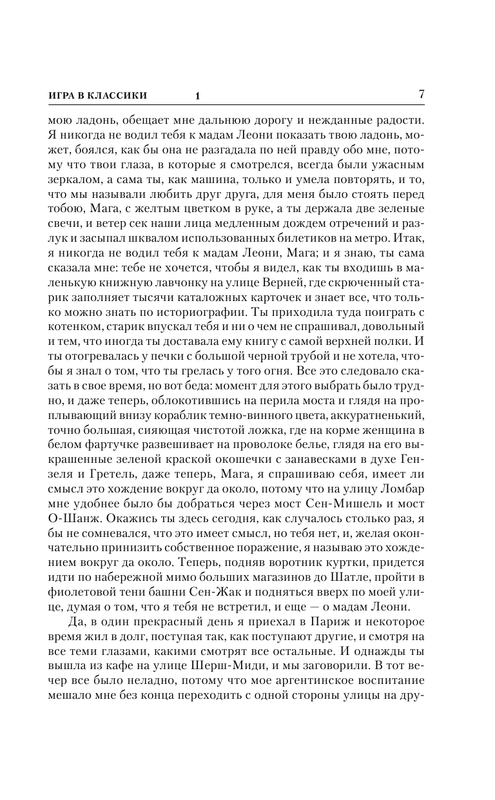 ИГРА В КЛАССИКИ 1 7

мою ладонь, обещает мне дальнюю дорогу и нежданные радости. Я никогда не водил тебя к мадам Леони показать твою ладонь, может, боялся, как бы она не разгадала по ней правду обо мне, потому что твои глаза, в которые я смотрелся, всегда были ужасным зеркалом, а сама ты, как машина, только и умела повторять, и то, что мы называли любить друг друга, для меня было стоять перед тобою, Мага, с желтым цветком в руке, а ты держала две зеленые свечи, и ветер сек наши лица медленным дождем отречений и разлук и засыпал шквалом использованных билетиков на метро. Итак, я никогда не водил тебя к мадам Леони, Мага; и я знаю, ты сама сказала мне: тебе не хочется, чтобы я видел, как ты входишь в маленькую книжную лавчонку на улице Верней, где скрюченный старик заполняет тысячи каталожных карточек и знает все, что только можно знать по историографии. Ты приходила туда поиграть с котенком, старик впускал тебя и ни о чем не спрашивал, довольный и тем, что иногда ты доставала ему книгу с самой верхней полки. И ты отогревалась у печки с большой черной трубой и не хотела, чтобы я знал о том, что ты грелась у того огня. Все это следовало сказать в свое время, но вот беда: момент для этого выбрать было трудно, и даже теперь, облокотившись на перила моста и глядя на проплывающий внизу кораблик темно-винного цвета, аккуратненький, точно большая, сияющая чистотой ложка, где на корме женщина в белом фартучке развешивает на проволоке белье, глядя на его выкрашенные зеленой краской окошечки с занавесками в духе Гензеля и Гретель, даже теперь, Мага, я спрашиваю себя, имеет ли смысл это хождение вокруг да около, потому что на улицу Ломбар мне удобнее было бы добраться через мост Сен-Мишель и мост О-Шанж. Окажись ты здесь сегодня, как случалось столько раз, я бы не сомневался, что это имеет смысл, но тебя нет, и, желая окончательно принизить собственное поражение, я называю это хождением вокруг да около. Теперь, подняв воротник куртки, придется идти по набережной мимо больших магазинов до Шатле, пройти в фиолетовой тени башни Сен-Жак и подняться вверх по моей улице, думая о том, что я тебя не встретил, и еще — о мадам Леони.

Да, в один прекрасный день я приехал в Париж и некоторое время жил в долг, поступая так, как поступают другие, и смотря на все теми глазами, какими смотрят все остальные. И однажды ты вышла из кафе на улице Шерш-Миди, и мы заговорили. В тот вечер все было неладно, потому что мое аргентинское воспитание мешало мне без конца переходить с одной стороны улицы на дру-